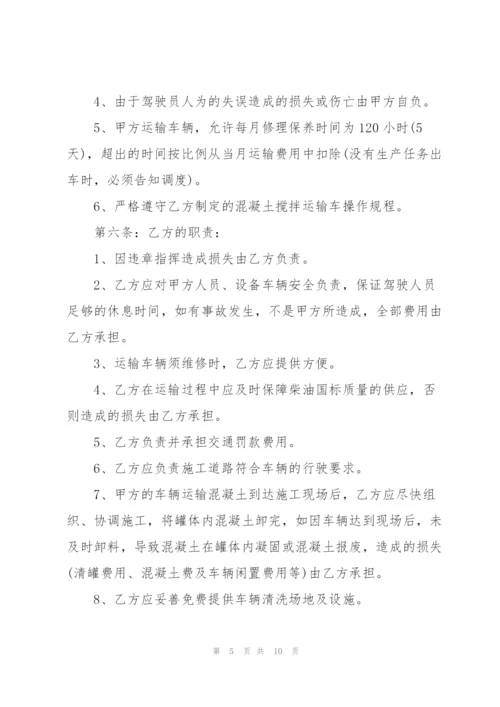 4、由于驾驶员人为的失误造成的损失或伤亡由甲方自负。

5、甲方运输车辆，允许每月修理保养时间为120小时(5天)，超出的时间按比例从当月运输费用中扣除(没有生产任务出车时，必须告知调度)。

6、严格遵守乙方制定的混凝土搅拌运输车操作规程。

第六条：乙方的职责：

1、因违章指挥造成损失由乙方负责。

2、乙方应对甲方人员、设备车辆安全负责，保证驾驶人员足够的休息时间，如有事故发生，不是甲方所造成，全部费用由乙方承担。

3、运输车辆须维修时，乙方应提供方便。

4、乙方在运输过程中应及时保障柴油国标质量的供应，否则造成的损失由乙方承担。

5、乙方负责并承担交通罚款费用。

6、乙方应负责施工道路符合车辆的行驶要求。

7、甲方的车辆运输混凝土到达施工现场后，乙方应尽快组织、协调施工，将罐体内混凝土卸完，如因车辆达到现场后，未及时卸料，导致混凝土在罐体内凝固或混凝土报废，造成的损失(清罐费用、混凝土费及车辆闲置费用等)由乙方承担。

8、乙方应妥善免费提供车辆清洗场地及设施。

第 5 页 共 10 页